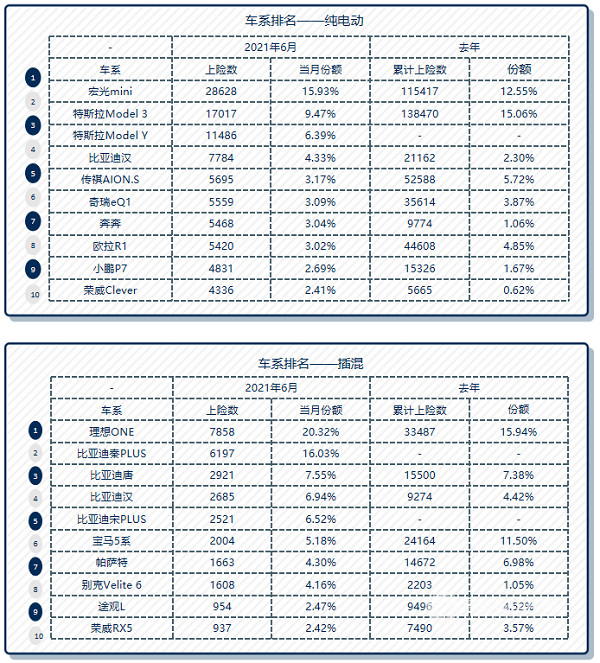 车系排名——纯电动

| | - | 2021年6月 | | 去年 | |
|---|---|---|---|---|---|
| | 车系 | 上险数 | 当月份额 | 累计上险数 | 份额 |
| 1 | 宏光mini | 28628 | 15.93% | 115417 | 12.55% |
| 2 | 特斯拉Model 3 | 17017 | 9.47% | 138470 | 15.06% |
| 3 | 特斯拉Model Y | 11486 | 6.39% | - | - |
| 4 | 比亚迪汉 | 7784 | 4.33% | 21162 | 2.30% |
| 5 | 传祺AION.S | 5695 | 3.17% | 52588 | 5.72% |
| 6 | 奇瑞eQ1 | 5559 | 3.09% | 35614 | 3.87% |
| 7 | 奔奔 | 5468 | 3.04% | 9774 | 1.06% |
| 8 | 欧拉R1 | 5420 | 3.02% | 44608 | 4.85% |
| 9 | 小鹏P7 | 4831 | 2.69% | 15326 | 1.67% |
| 10 | 荣威Clever | 4336 | 2.41% | 5665 | 0.62% |

车系排名——插混

| | - | 2021年6月 | | 去年 | |
|---|---|---|---|---|---|
| | 车系 | 上险数 | 当月份额 | 累计上险数 | 份额 |
| 1 | 理想ONE | 7858 | 20.32% | 33487 | 15.94% |
| 2 | 比亚迪秦PLUS | 6197 | 16.03% | - | - |
| 3 | 比亚迪唐 | 2921 | 7.55% | 15500 | 7.38% |
| 4 | 比亚迪汉 | 2685 | 6.94% | 9274 | 4.42% |
| 5 | 比亚迪宋PLUS | 2521 | 6.52% | - | - |
| 6 | 宝马5系 | 2004 | 5.18% | 24164 | 11.50% |
| 7 | 帕萨特 | 1663 | 4.30% | 14672 | 6.98% |
| 8 | 别克Velite 6 | 1608 | 4.16% | 2203 | 1.05% |
| 9 | 途观L | 954 | 2.47% | 9496 | 4.52% |
| 10 | 荣威RX5 | 937 | 2.42% | 7490 | 3.57% |